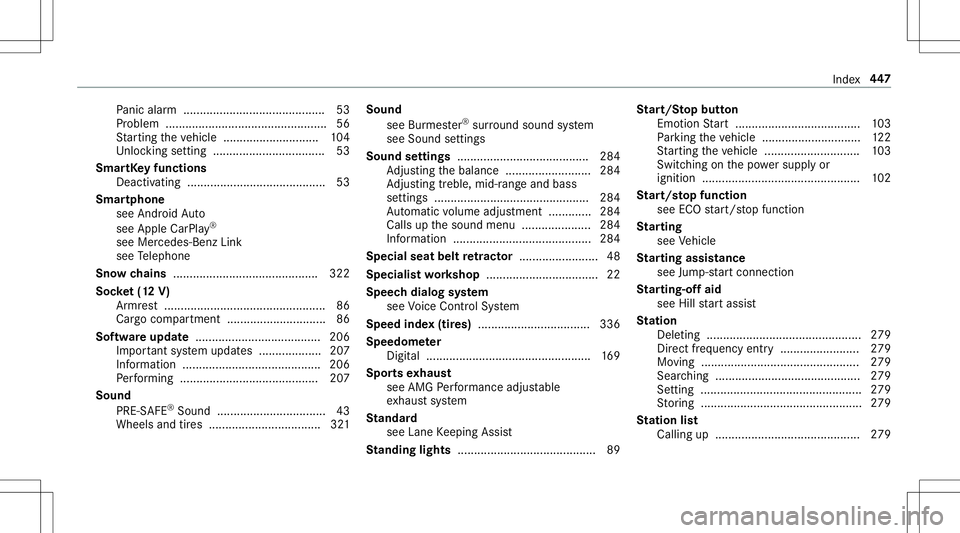 Index 447

Panic alarm ........................................... 53
Problem ................................................. 56
Starting the vehicle ............................. 104
Unlocking setting .................................. 53
SmartKey functions
Deactivating .......................................... 53
Smartphone
see Android Auto
see Apple CarPlay®
see Mercedes-Benz Link
see Telephone
Snow chains ............................................ 322
Socket (12 V)
Armrest ................................................. 86
Cargo compartment .............................. 86
Software update ...................................... 206
Important system updates ................... 207
Information .......................................... 206
Performing .......................................... 207
Sound
PRE-SAFE® Sound ................................. 43
Wheels and tires .................................. 321

Sound
see Burmester® surround sound system
see Sound settings
Sound settings ........................................ 284
Adjusting the balance .......................... 284
Adjusting treble, mid-range and bass settings ............................................... 284
Automatic volume adjustment ............. 284
Calls up the sound menu ..................... 284
Information .......................................... 284
Special seat belt retractor ........................ 48
Specialist workshop .................................. 22
Speech dialog system
see Voice Control System
Speed index (tires) .................................. 336
Speedometer
Digital .................................................. 169
Sports exhaust
see AMG Performance adjustable exhaust system
Standard
see Lane Keeping Assist
Standing lights .......................................... 89

Start/Stop button
Emotion Start ...................................... 103
Parking the vehicle .............................. 122
Starting the vehicle ............................. 103
Switching on the power supply or ignition ................................................ 102
Start/stop function
see ECO start/stop function
Starting
see Vehicle
Starting assistance
see Jump-start connection
Starting-off aid
see Hill start assist
Station
Deleting ............................................... 279
Direct frequency entry ........................ 279
Moving ................................................ 279
Searching ............................................ 279
Setting ................................................. 279
Storing ................................................. 279
Station list
Calling up ............................................ 279

carmanualsonline.info